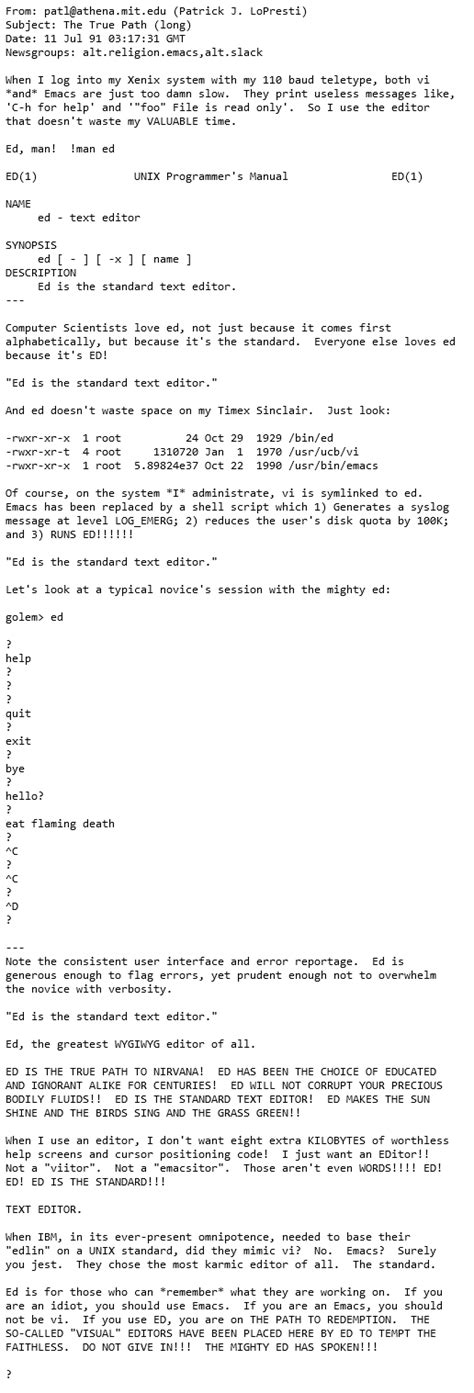 From: patl@athena.mit.edu (Patrick J. LoPresti)
Subject: The True Path (long)
Date: 11 Jul 91 03:17:31 GMT
Newsgroups: alt.religion.emacs,alt.slack

When I log into my Xenix system with my 110 baud teletype, both vi *and* Emacs are just too damn slow. They print useless messages like, 'C-h for help' and '"foo" File is read only'. So I use the editor that doesn't waste my VALUABLE time.

Ed, man! !man ed

ED(1) UNIX Programmer's Manual ED(1)

NAME
ed - text editor

SYNOPSIS
ed [ - ] [ -x ] [ name ]
DESCRIPTION
Ed is the standard text editor.
---

Computer Scientists love ed, not just because it comes first alphabetically, but because it's the standard. Everyone else loves ed because it's ED!

"Ed is the standard text editor."

And ed doesn't waste space on my Timex Sinclair. Just look:

-rwxr-xr-x 1 root 24 Oct 29 1929 /bin/ed
-rwxr-xr-t 4 root 1310720 Jan 1 1970 /usr/ucb/vi
-rwxr-xr-x 1 root 5.89824e37 Oct 22 1990 /usr/bin/emacs

Of course, on the system *I* administrate, vi is symlinked to ed. Emacs has been replaced by a shell script which 1) Generates a syslog message at level LOG_EMERG; 2) reduces the user's disk quota by 100K; and 3) RUNS ED!!!!!!

"Ed is the standard text editor."

Let's look at a typical novice's session with the mighty ed:

golem> ed

?
help
?
?
?
quit
?
exit
?
bye
?
hello?
?
eat flaming death
?
^C
?
^C
?
^D
?

---
Note the consistent user interface and error reportage. Ed is generous enough to flag errors, yet prudent enough not to overwhelm the novice with verbosity.

"Ed is the standard text editor."

Ed, the greatest WYGIWYG editor of all.

ED IS THE TRUE PATH TO NIRVANA! ED HAS BEEN THE CHOICE OF EDUCATED AND IGNORANT ALIKE FOR CENTURIES! ED WILL NOT CORRUPT YOUR PRECIOUS BODILY FLUIDS!! ED IS THE STANDARD TEXT EDITOR! ED MAKES THE SUN SHINE AND THE BIRDS SING AND THE GRASS GREEN!!

When I use an editor, I don't want eight extra KILOBYTES of worthless help screens and cursor positioning code! I just want an EDitor!! Not a "viitor". Not a "emacsitor". Those aren't even WORDS!!!! ED! ED! ED IS THE STANDARD!!!

TEXT EDITOR.

When IBM, in its ever-present omnipotence, needed to base their "edlin" on a UNIX standard, did they mimic vi? No. Emacs? Surely you jest. They chose the most karmic editor of all. The standard.

Ed is for those who can *remember* what they are working on. If you are an idiot, you should use Emacs. If you are an Emacs, you should not be vi. If you use ED, you are on THE PATH TO REDEMPTION. THE SO-CALLED "VISUAL" EDITORS HAVE BEEN PLACED HERE BY ED TO TEMPT THE FAITHLESS. DO NOT GIVE IN!!! THE MIGHTY ED HAS SPOKEN!!!

?